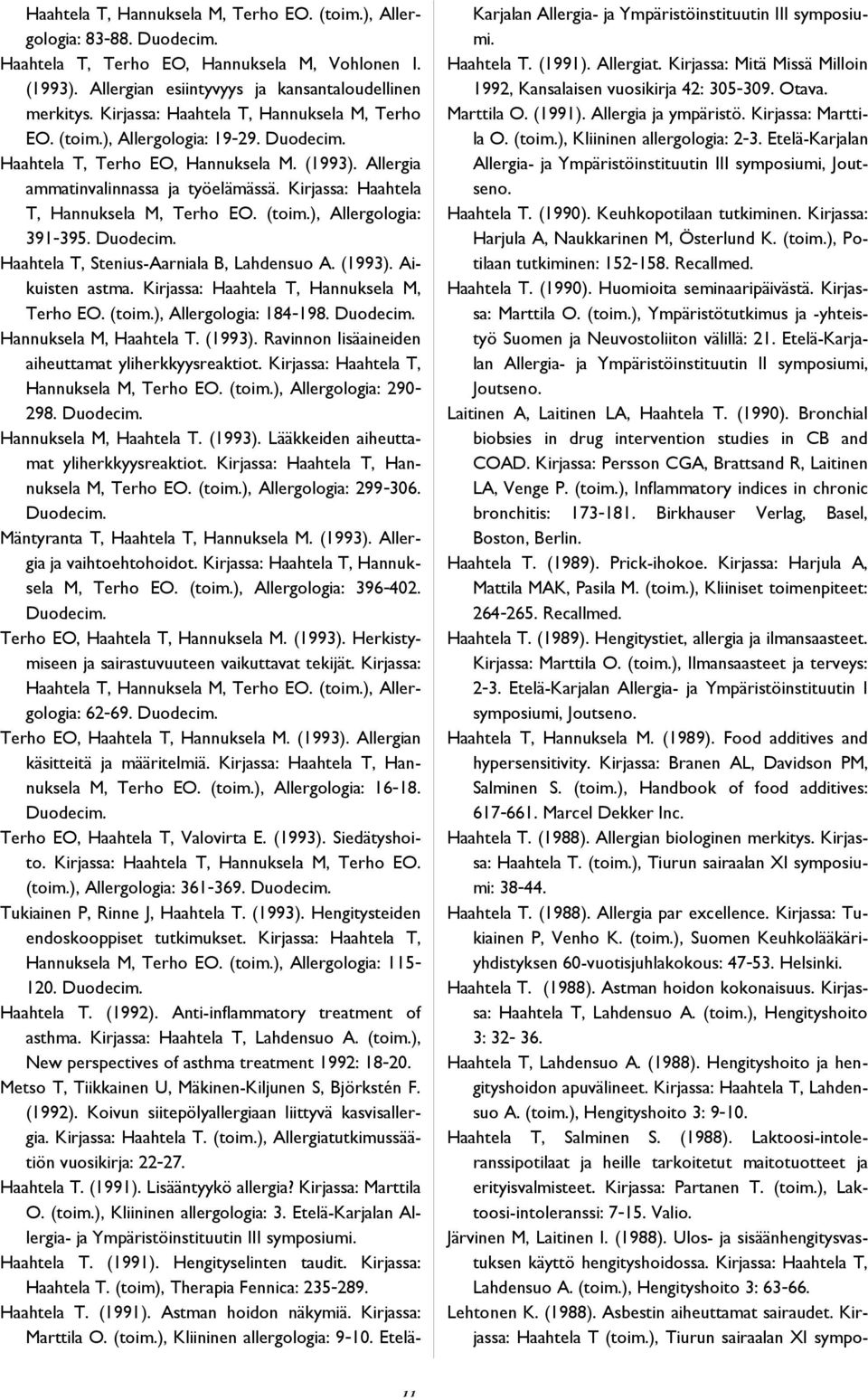 Haahtela T, Hannuksela M, Terho EO. (toim.), Allergologia: 83-88. Duodecim.

Haahtela T, Terho EO, Hannuksela M, Vohlonen I. (1993). Allergian esiintyvyys ja kansantaloudellinen merkitys. Kirjassa: Haahtela T, Hannuksela M, Terho EO. (toim.), Allergologia: 19-29. Duodecim.

Haahtela T, Terho EO, Hannuksela M. (1993). Allergia ammatinvalinnassa ja työelämässä. Kirjassa: Haahtela T, Hannuksela M, Terho EO. (toim.), Allergologia: 391-395. Duodecim.

Haahtela T, Stenius-Aarniala B, Lahdensuo A. (1993). Aikuisten astma. Kirjassa: Haahtela T, Hannuksela M, Terho EO. (toim.), Allergologia: 184-198. Duodecim.

Hannuksela M, Haahtela T. (1993). Ravinnon lisäaineiden aiheuttamat yliherkkyysreaktiot. Kirjassa: Haahtela T, Hannuksela M, Terho EO. (toim.), Allergologia: 290-298. Duodecim.

Hannuksela M, Haahtela T. (1993). Lääkkeiden aiheuttamat yliherkkyysreaktiot. Kirjassa: Haahtela T, Hannuksela M, Terho EO. (toim.), Allergologia: 299-306. Duodecim.

Mäntyranta T, Haahtela T, Hannuksela M. (1993). Allergia ja vaihtoehtohoidot. Kirjassa: Haahtela T, Hannuksela M, Terho EO. (toim.), Allergologia: 396-402. Duodecim.

Terho EO, Haahtela T, Hannuksela M. (1993). Herkistymiseen ja sairastuvuuteen vaikuttavat tekijät. Kirjassa: Haahtela T, Hannuksela M, Terho EO. (toim.), Allergologia: 62-69. Duodecim.

Terho EO, Haahtela T, Hannuksela M. (1993). Allergian käsitteitä ja määritelmiä. Kirjassa: Haahtela T, Hannuksela M, Terho EO. (toim.), Allergologia: 16-18. Duodecim.

Terho EO, Haahtela T, Valovirta E. (1993). Siedätyshoito. Kirjassa: Haahtela T, Hannuksela M, Terho EO. (toim.), Allergologia: 361-369. Duodecim.

Tukiainen P, Rinne J, Haahtela T. (1993). Hengitysteiden endoskooppiset tutkimukset. Kirjassa: Haahtela T, Hannuksela M, Terho EO. (toim.), Allergologia: 115-120. Duodecim.

Haahtela T. (1992). Anti-inflammatory treatment of asthma. Kirjassa: Haahtela T, Lahdensuo A. (toim.), New perspectives of asthma treatment 1992: 18-20.

Metso T, Tiikkainen U, Mäkinen-Kiljunen S, Björkstén F. (1992). Koivun siitepölyallergiaan liittyvä kasvisallergia. Kirjassa: Haahtela T. (toim.), Allergiatutkimussäätiön vuosikirja: 22-27.

Haahtela T. (1991). Lisääntyykö allergia? Kirjassa: Marttila O. (toim.), Kliininen allergologia: 3. Etelä-Karjalan Allergia- ja Ympäristöinstituutin III symposiumi.

Haahtela T. (1991). Hengityselinten taudit. Kirjassa: Haahtela T. (toim), Therapia Fennica: 235-289.

Haahtela T. (1991). Astman hoidon näkymiä. Kirjassa: Marttila O. (toim.), Kliininen allergologia: 9-10. Etelä-Karjalan Allergia- ja Ympäristöinstituutin III symposiumi.

Haahtela T. (1991). Allergiat. Kirjassa: Mitä Missä Milloin 1992, Kansalaisen vuosikirja 42: 305-309. Otava.

Marttila O. (1991). Allergia ja ympäristö. Kirjassa: Marttila O. (toim.), Kliininen allergologia: 2-3. Etelä-Karjalan Allergia- ja Ympäristöinstituutin III symposiumi, Joutseno.

Haahtela T. (1990). Keuhkopotilaan tutkiminen. Kirjassa: Harjula A, Naukkarinen M, Österlund K. (toim.), Potilaan tutkiminen: 152-158. Recallmed.

Haahtela T. (1990). Huomioita seminaaripäivästä. Kirjassa: Marttila O. (toim.), Ympäristötutkimus ja -yhteistyö Suomen ja Neuvostoliiton välillä: 21. Etelä-Karjalan Allergia- ja Ympäristöinstituutin II symposiumi, Joutseno.

Laitinen A, Laitinen LA, Haahtela T. (1990). Bronchial biobsies in drug intervention studies in CB and COAD. Kirjassa: Persson CGA, Brattsand R, Laitinen LA, Venge P. (toim.), Inflammatory indices in chronic bronchitis: 173-181. Birkhauser Verlag, Basel, Boston, Berlin.

Haahtela T. (1989). Prick-ihokoe. Kirjassa: Harjula A, Mattila MAK, Pasila M. (toim.), Kliiniset toimenpiteet: 264-265. Recallmed.

Haahtela T. (1989). Hengitystiet, allergia ja ilmansaasteet. Kirjassa: Marttila O. (toim.), Ilmansaasteet ja terveys: 2-3. Etelä-Karjalan Allergia- ja Ympäristöinstituutin I symposiumi, Joutseno.

Haahtela T, Hannuksela M. (1989). Food additives and hypersensitivity. Kirjassa: Branen AL, Davidson PM, Salminen S. (toim.), Handbook of food additives: 617-661. Marcel Dekker Inc.

Haahtela T. (1988). Allergian biologinen merkitys. Kirjassa: Haahtela T. (toim.), Tiurun sairaalan XI symposiumi: 38-44.

Haahtela T. (1988). Allergia par excellence. Kirjassa: Tukiainen P, Venho K. (toim.), Suomen Keuhkolääkäriyhdistyksen 60-vuotisjuhlakokous: 47-53. Helsinki.

Haahtela T. (1988). Astman hoidon kokonaisuus. Kirjassa: Haahtela T, Lahdensuo A. (toim.), Hengityshoito 3: 32- 36.

Haahtela T, Lahdensuo A. (1988). Hengityshoito ja hengityshoidon apuvälineet. Kirjassa: Haahtela T, Lahdensuo A. (toim.), Hengityshoito 3: 9-10.

Haahtela T, Salminen S. (1988). Laktoosi-intoleranssipotilaat ja heille tarkoitetut maitotuotteet ja erityisvalmisteet. Kirjassa: Partanen T. (toim.), Laktoosi-intoleranssi: 7-15. Valio.

Järvinen M, Laitinen I. (1988). Ulos- ja sisäänhengitysvastuksen käyttö hengityshoidossa. Kirjassa: Haahtela T, Lahdensuo A. (toim.), Hengityshoito 3: 63-66.

Lehtonen K. (1988). Asbestin aiheuttamat sairaudet. Kirjassa: Haahtela T (toim.), Tiurun sairaalan XI sympo-

11